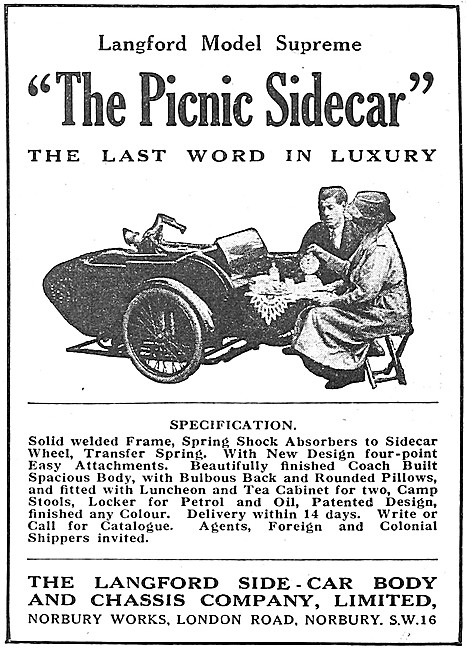 Langford Model Supreme

"The Picnic Sidecar"

THE LAST WORD IN LUXURY

SPECIFICATION.

Solid welded Frame, Spring Shock Absorbers to Sidecar Wheel, Transfer Spring. With New Design four-point Easy Attachments. Beautifully finished Coach Built Spacious Body, with Bulbous Back and Rounded Pillows, and fitted with Luncheon and Tea Cabinet for two, Camp Stools, Locker for Petrol and Oil, Patented Design, finished any Colour. Delivery within 14 days. Write or Call for Catalogue. Agents, Foreign and Colonial Shippers invited.

THE LANGFORD SIDE-CAR BODY AND CHASSIS COMPANY, LIMITED,
NORBURY WORKS, LONDON ROAD, NORBURY. S.W.16